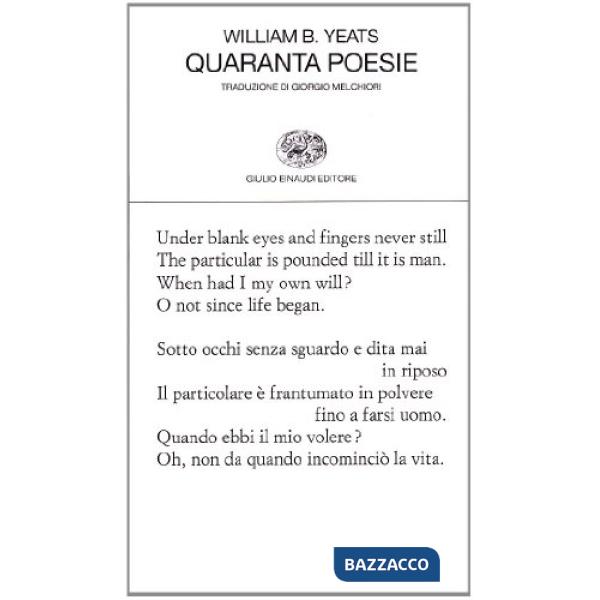 WILLIAM B. YEATS
QUARANTA POESIE
TRADUZIONE DI GIORGIO MELCHIORI

GIULIO EINAUDI EDITORE

Under blank eyes and fingers never still
The particular is pounded till it is man.
When had I my own will?
O not since life began.

Sotto occhi senza sguardo e dita mai in riposo
Il particolare è frantumato in polvere fino a farsi uomo.
Quando ebbi il mio volere?
Oh, non da quando incominciò la vita.

BAZZACCO